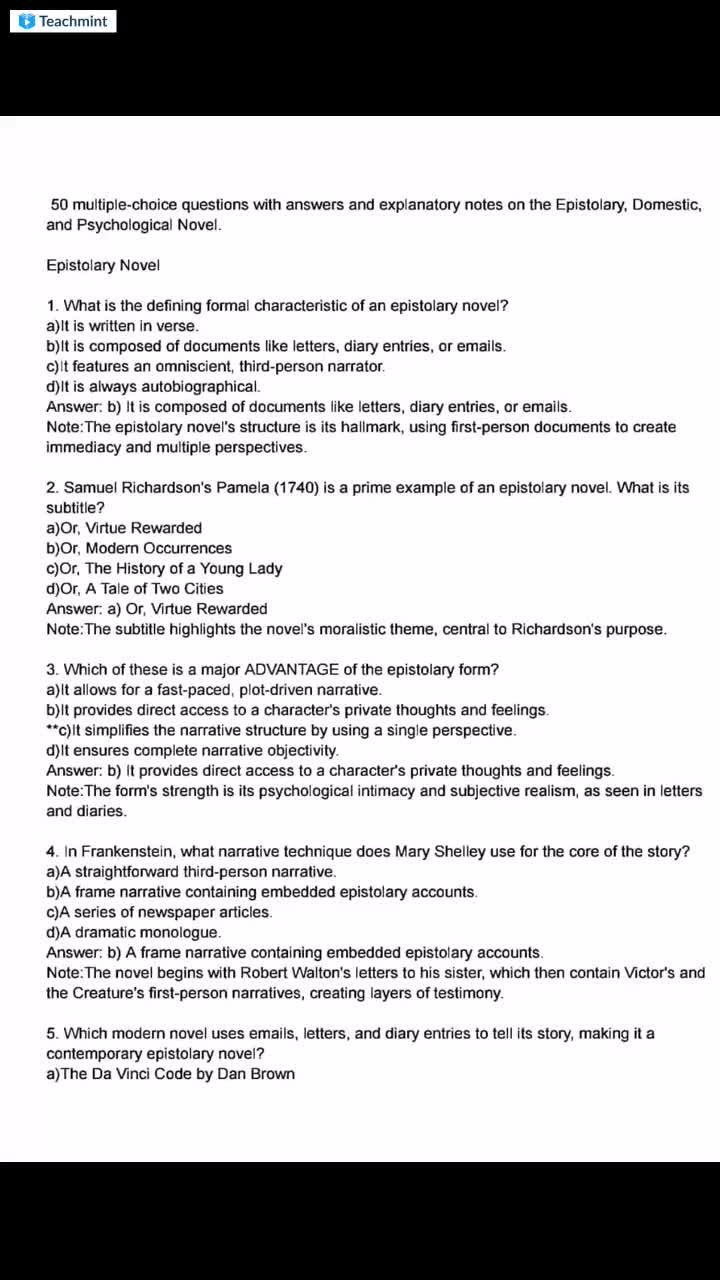 Teachmint

50 multiple-choice questions with answers and explanatory notes on the Epistolary, Domestic, and Psychological Novel.

Epistolary Novel

1. What is the defining formal characteristic of an epistolary novel?
a)It is written in verse.
b)It is composed of documents like letters, diary entries, or emails.
c)It features an omniscient, third-person narrator.
d)It is always autobiographical.
Answer: b) It is composed of documents like letters, diary entries, or emails.
Note:The epistolary novel's structure is its hallmark, using first-person documents to create immediacy and multiple perspectives.

2. Samuel Richardson's Pamela (1740) is a prime example of an epistolary novel. What is its subtitle?
a)Or, Virtue Rewarded
b)Or, Modern Occurrences
c)Or, The History of a Young Lady
d)Or, A Tale of Two Cities
Answer: a) Or, Virtue Rewarded
Note:The subtitle highlights the novel's moralistic theme, central to Richardson's purpose.

3. Which of these is a major ADVANTAGE of the epistolary form?
a)It allows for a fast-paced, plot-driven narrative.
b)It provides direct access to a character's private thoughts and feelings.
**c)It simplifies the narrative structure by using a single perspective.
d)It ensures complete narrative objectivity.
Answer: b) It provides direct access to a character's private thoughts and feelings.
Note:The form's strength is its psychological intimacy and subjective realism, as seen in letters and diaries.

4. In Frankenstein, what narrative technique does Mary Shelley use for the core of the story?
a)A straightforward third-person narrative.
b)A frame narrative containing embedded epistolary accounts.
c)A series of newspaper articles.
d)A dramatic monologue.
Answer: b) A frame narrative containing embedded epistolary accounts.
Note:The novel begins with Robert Walton's letters to his sister, which then contain Victor's and the Creature's first-person narratives, creating layers of testimony.

5. Which modern novel uses emails, letters, and diary entries to tell its story, making it a contemporary epistolary novel?
a)The Da Vinci Code by Dan Brown